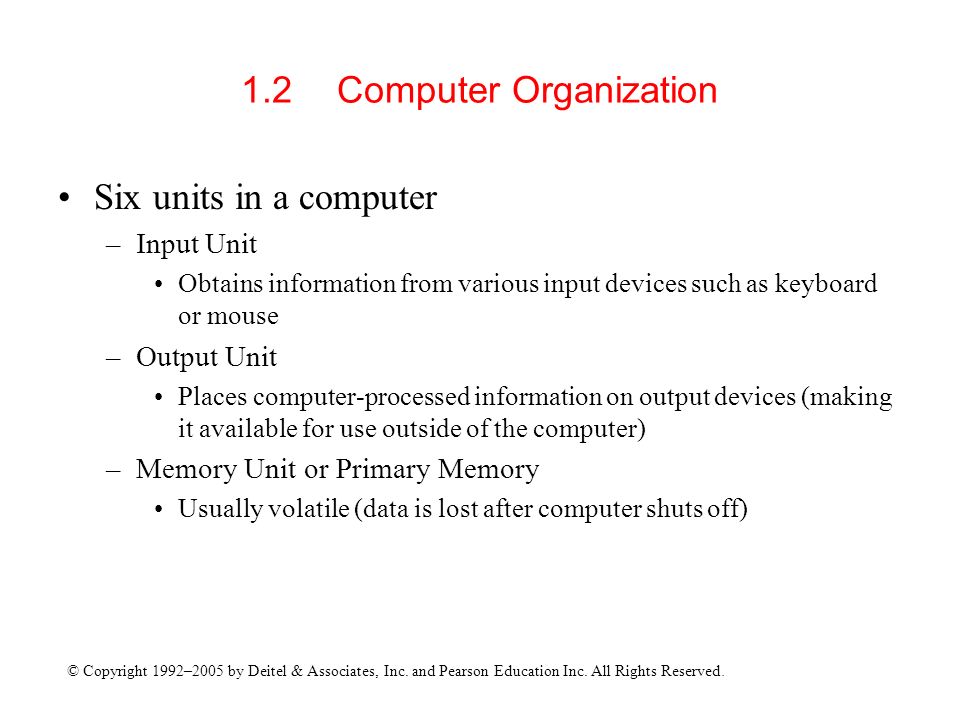 1.2 Computer Organization

• Six units in a computer
– Input Unit
• Obtains information from various input devices such as keyboard or mouse
– Output Unit
• Places computer-processed information on output devices (making it available for use outside of the computer)
– Memory Unit or Primary Memory
• Usually volatile (data is lost after computer shuts off)

© Copyright 1992–2005 by Deitel & Associates, Inc. and Pearson Education Inc. All Rights Reserved.